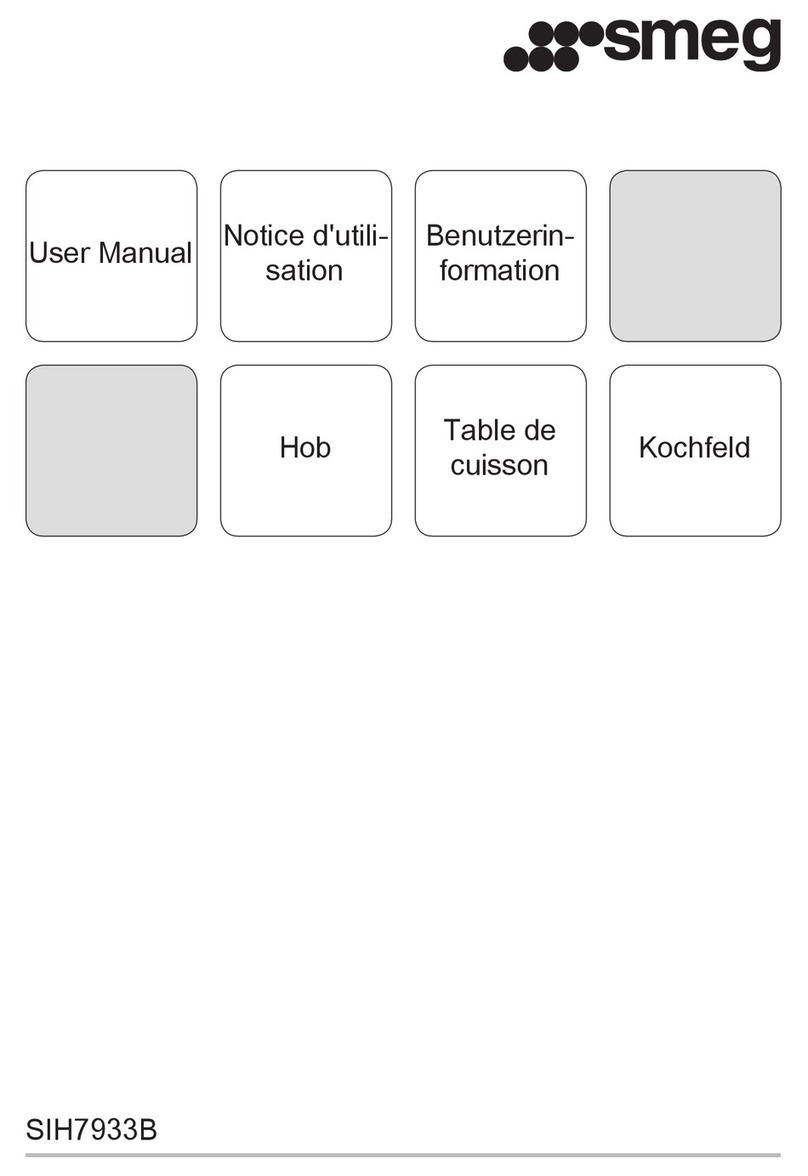 smeg

User Manual

Notice d'utilisation

Benutzerinformation

Hob

Table de cuisson

Kochfeld

SIH7933B